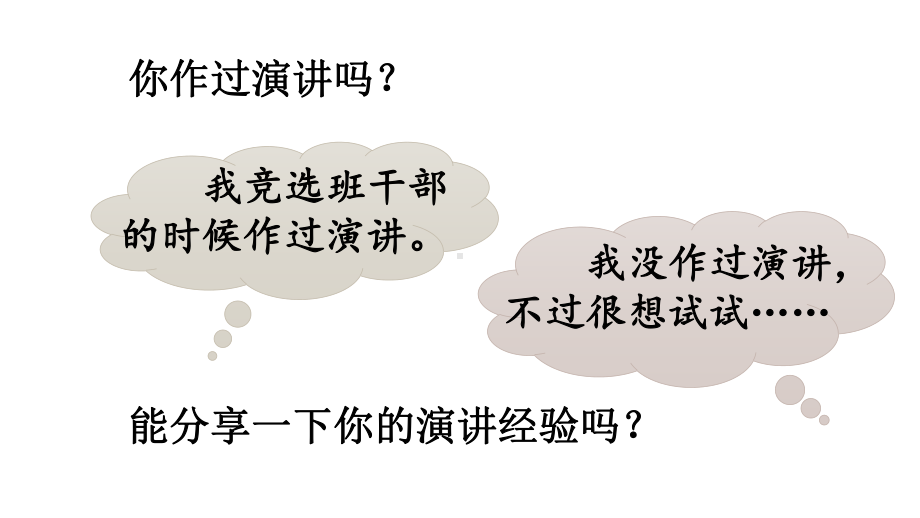 你作过演讲吗？

我竞选班干部的时候作过演讲。

我没作过演讲，不过很想试试……

能分享一下你的演讲经验吗？